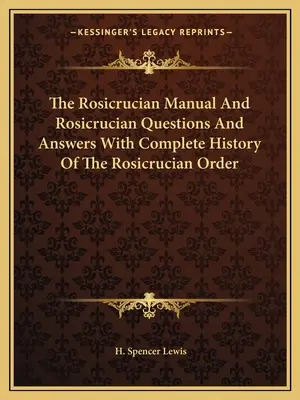 —KESSINGER'S LEGACY REPRINTS—

The Rosicrucian Manual And Rosicrucian Questions And Answers With Complete History Of The Rosicrucian Order

H. Spencer Lewis